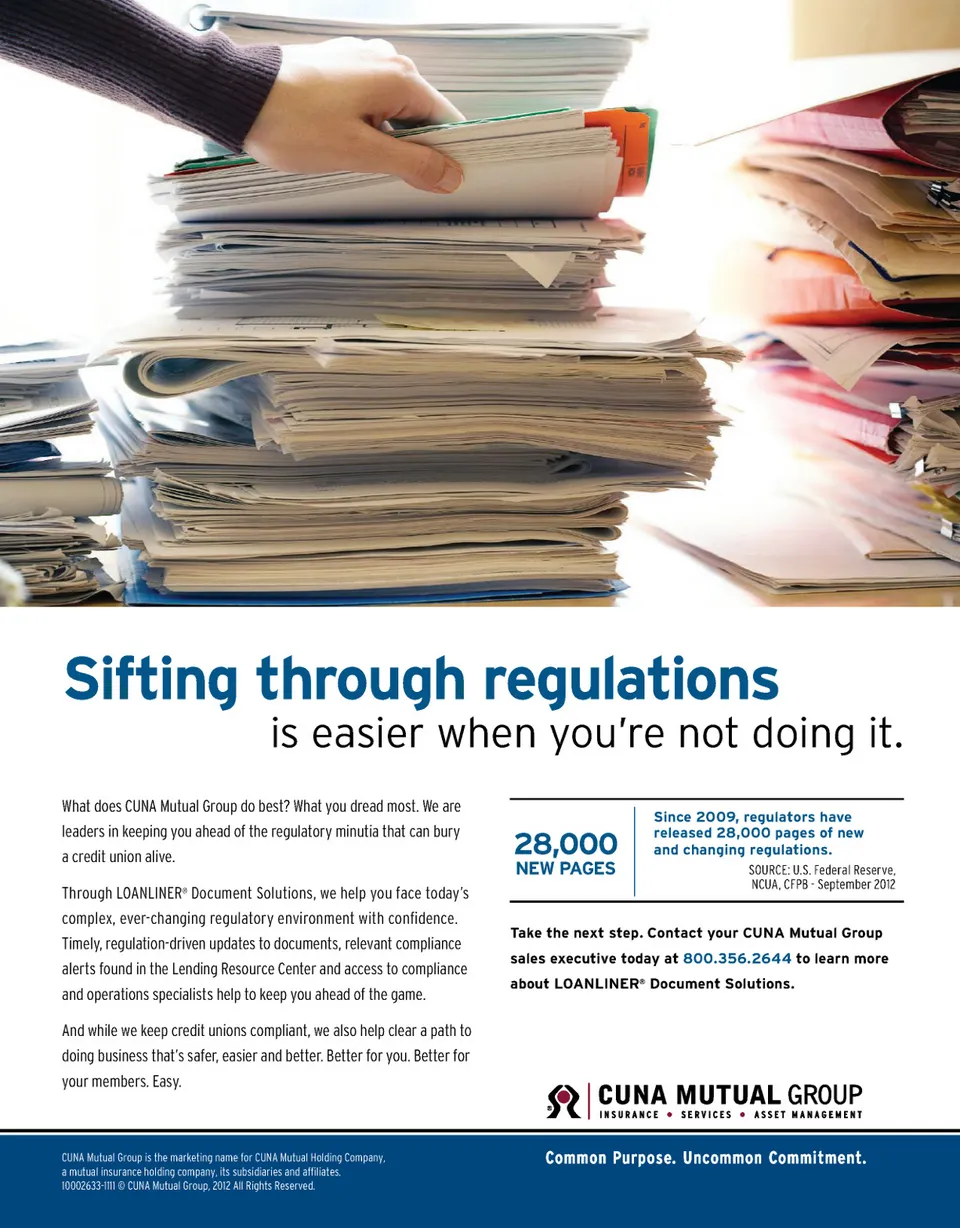 Sifting through regulations
is easier when you're not doing it.

What does CUNA Mutual Group do best? What you dread most. We are leaders in keeping you ahead of the regulatory minutia that can bury a credit union alive.

Through LOANLINER® Document Solutions, we help you face today's complex, ever-changing regulatory environment with confidence. Timely, regulation-driven updates to documents, relevant compliance alerts found in the Lending Resource Center and access to compliance and operations specialists help to keep you ahead of the game.

And while we keep credit unions compliant, we also help clear a path to doing business that's safer, easier and better. Better for you. Better for your members. Easy.

28,000
NEW PAGES

Since 2009, regulators have released 28,000 pages of new and changing regulations.

SOURCE: U.S. Federal Reserve, NCUA, CFPB - September 2012

Take the next step. Contact your CUNA Mutual Group sales executive today at 800.356.2644 to learn more about LOANLINER® Document Solutions.

CUNA MUTUAL GROUP
INSURANCE • SERVICES • ASSET MANAGEMENT

CUNA Mutual Group is the marketing name for CUNA Mutual Holding Company, a mutual insurance holding company, its subsidiaries and affiliates.
10002633-1111 © CUNA Mutual Group, 2012 All Rights Reserved.

Common Purpose. Uncommon Commitment.